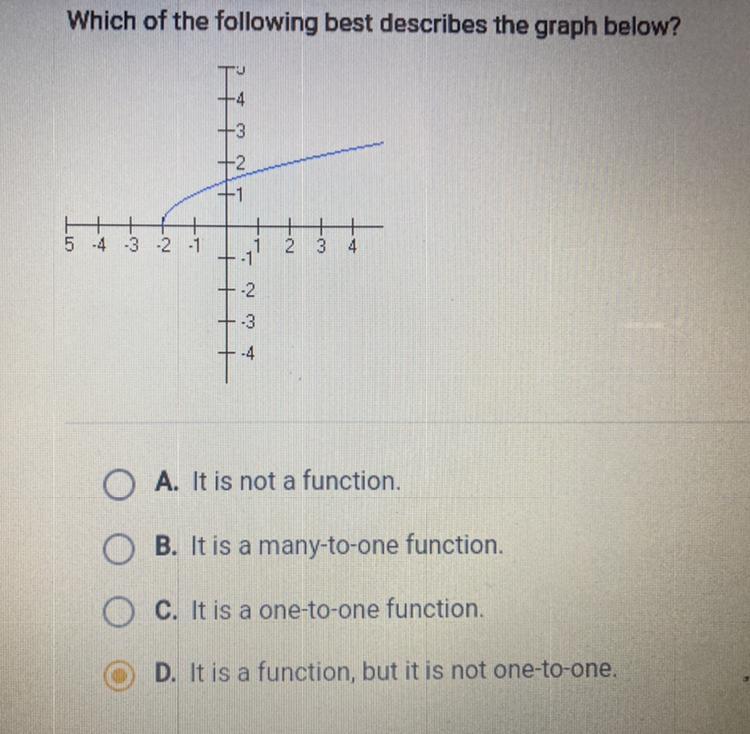 Which of the following best describes the graph below?

4
3
2
1
5 -4 -3 -2 -1 1 2 3 4
-1
-2
-3
-4

A. It is not a function.

B. It is a many-to-one function.

C. It is a one-to-one function.

D. It is a function, but it is not one-to-one.